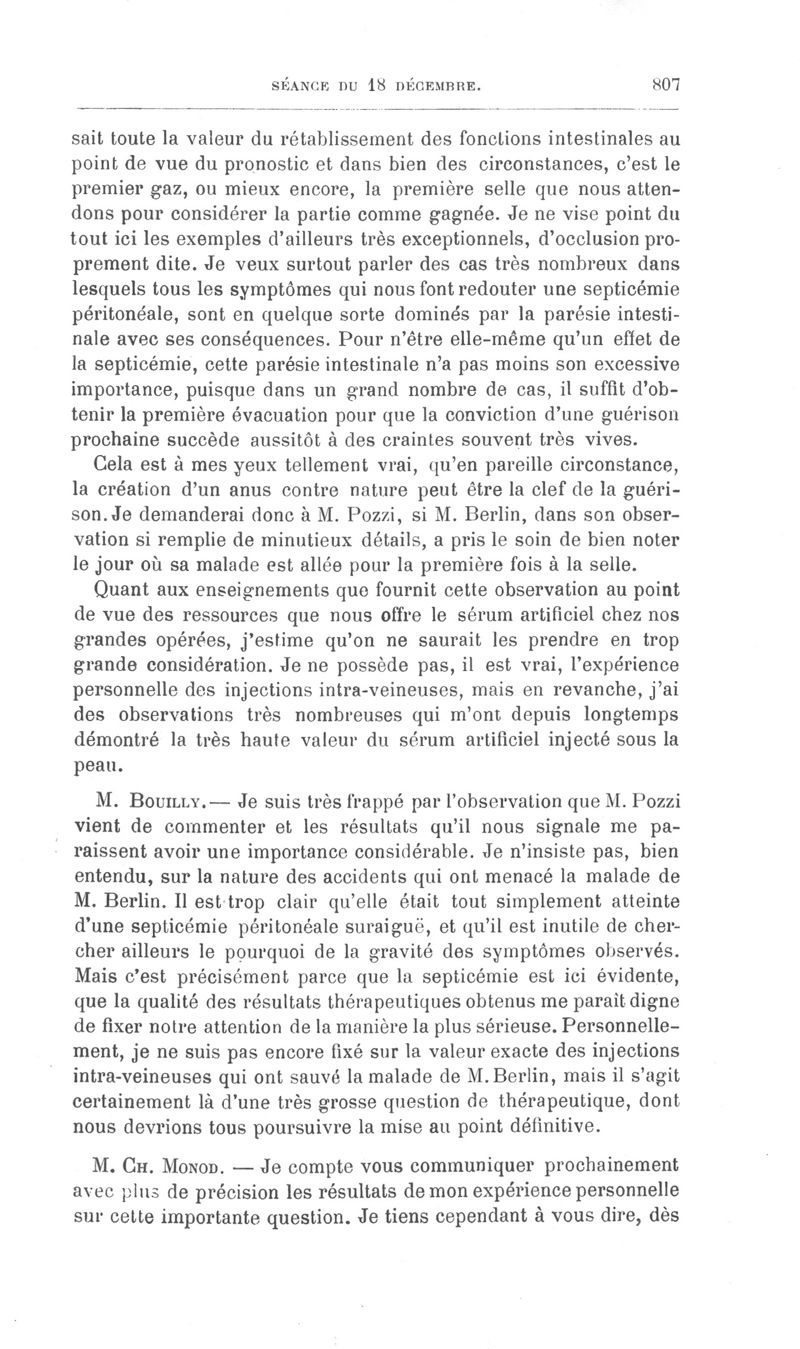 SÉANCE DU 18 DÉCEMBRE. 807

sait toute la valeur du rétablissement des fonctions intestinales au point de vue du pronostic et dans bien des circonstances, c'est le premier gaz, ou mieux encore, la première selle que nous attendons pour considérer la partie comme gagnée. Je ne vise point du tout ici les exemples d'ailleurs très exceptionnels, d'occlusion proprement dite. Je veux surtout parler des cas très nombreux dans lesquels tous les symptômes qui nous font redouter une septicémie péritonéale, sont en quelque sorte dominés par la parésie intestinale avec ses conséquences. Pour n'être elle-même qu'un effet de la septicémie, cette parésie intestinale n'a pas moins son excessive importance, puisque dans un grand nombre de cas, il suffit d'obtenir la première évacuation pour que la conviction d'une guérison prochaine succède aussitôt à des craintes souvent très vives.

Cela est à mes yeux tellement vrai, qu'en pareille circonstance, la création d'un anus contre nature peut être la clef de la guérison. Je demanderai donc à M. Pozzi, si M. Berlin, dans son observation si remplie de minutieux détails, a pris le soin de bien noter le jour où sa malade est allée pour la première fois à la selle.

Quant aux enseignements que fournit cette observation au point de vue des ressources que nous offre le sérum artificiel chez nos grandes opérées, j'estime qu'on ne saurait les prendre en trop grande considération. Je ne possède pas, il est vrai, l'expérience personnelle des injections intra-veineuses, mais en revanche, j'ai des observations très nombreuses qui m'ont depuis longtemps démontré la très haute valeur du sérum artificiel injecté sous la peau.

M. Bouilly. — Je suis très frappé par l'observation que M. Pozzi vient de commenter et les résultats qu'il nous signale me paraissent avoir une importance considérable. Je n'insiste pas, bien entendu, sur la nature des accidents qui ont menacé la malade de M. Berlin. Il est trop clair qu'elle était tout simplement atteinte d'une septicémie péritonéale suraiguë, et qu'il est inutile de chercher ailleurs le pourquoi de la gravité des symptômes observés. Mais c'est précisément parce que la septicémie est ici évidente, que la qualité des résultats thérapeutiques obtenus me paraît digne de fixer notre attention de la manière la plus sérieuse. Personnellement, je ne suis pas encore fixé sur la valeur exacte des injections intra-veineuses qui ont sauvé la malade de M. Berlin, mais il s'agit certainement là d'une très grosse question de thérapeutique, dont nous devrions tous poursuivre la mise au point définitive.

M. Ch. Monod. — Je compte vous communiquer prochainement avec plus de précision les résultats de mon expérience personnelle sur cette importante question. Je tiens cependant à vous dire, dès